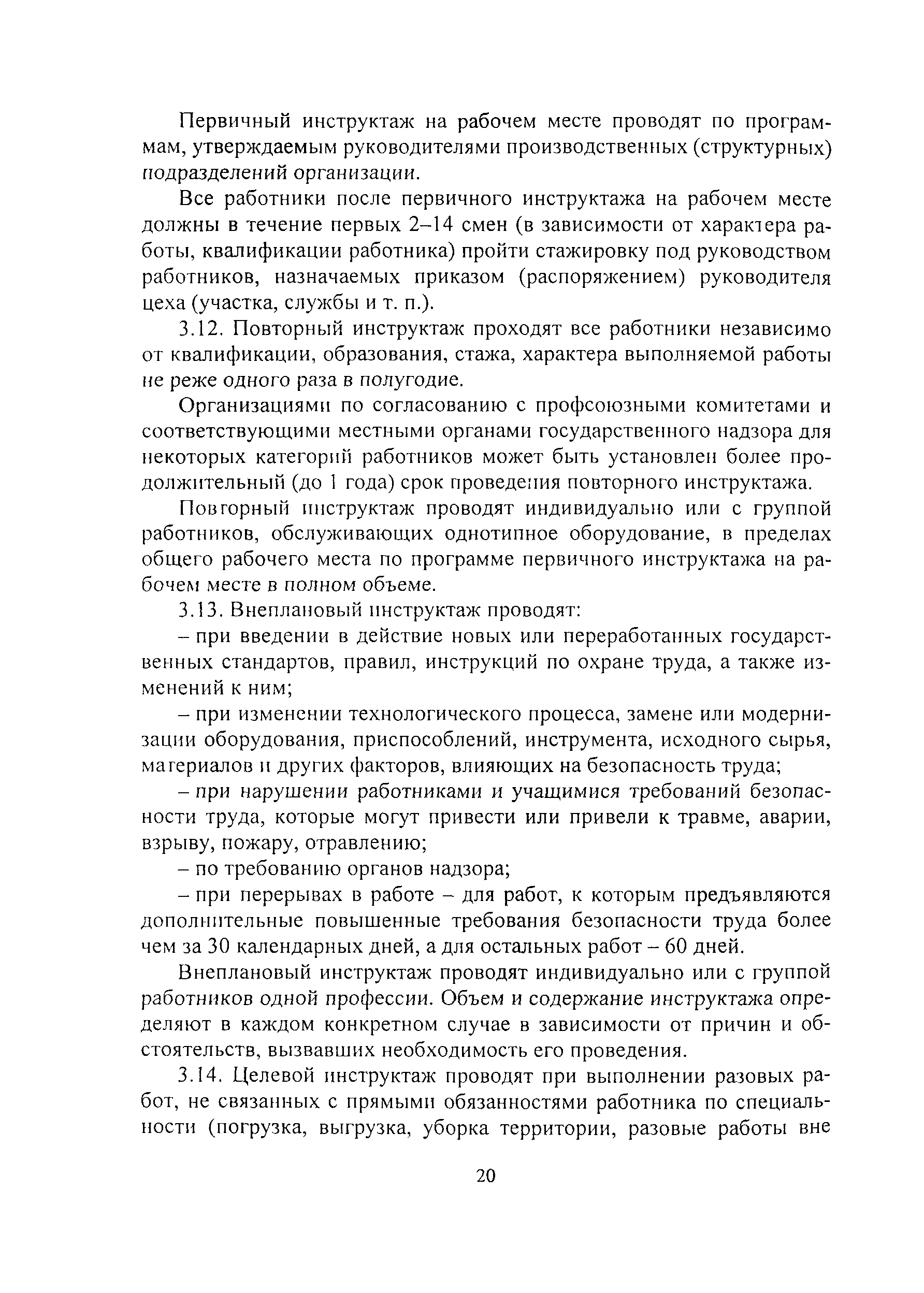 Первичный инструктаж на рабочем месте проводят по программам, утверждаемым руководителями производственных (структурных) подразделений организации.

Все работники после первичного инструктажа на рабочем месте должны в течение первых 2–14 смен (в зависимости от характера работы, квалификации работника) пройти стажировку под руководством работников, назначаемых приказом (распоряжением) руководителя цеха (участка, службы и т. п.).

3.12. Повторный инструктаж проходят все работники независимо от квалификации, образования, стажа, характера выполняемой работы не реже одного раза в полугодие.

Организациями по согласованию с профсоюзными комитетами и соответствующими местными органами государственного надзора для некоторых категорий работников может быть установлен более продолжительный (до 1 года) срок проведения повторного инструктажа.

Повторный инструктаж проводят индивидуально или с группой работников, обслуживающих однотипное оборудование, в пределах общего рабочего места по программе первичного инструктажа на рабочем месте в полном объеме.

3.13. Внеплановый инструктаж проводят:

– при введении в действие новых или переработанных государственных стандартов, правил, инструкций по охране труда, а также изменений к ним;

– при изменении технологического процесса, замене или модернизации оборудования, приспособлений, инструмента, исходного сырья, материалов и других факторов, влияющих на безопасность труда;

– при нарушении работниками и учащимися требований безопасности труда, которые могут привести или привели к травме, аварии, взрыву, пожару, отравлению;

– по требованию органов надзора;

– при перерывах в работе – для работ, к которым предъявляются дополнительные повышенные требования безопасности труда более чем за 30 календарных дней, а для остальных работ – 60 дней.

Внеплановый инструктаж проводят индивидуально или с группой работников одной профессии. Объем и содержание инструктажа определяют в каждом конкретном случае в зависимости от причин и обстоятельств, вызвавших необходимость его проведения.

3.14. Целевой инструктаж проводят при выполнении разовых работ, не связанных с прямыми обязанностями работника по специальности (погрузка, выгрузка, уборка территории, разовые работы вне

20